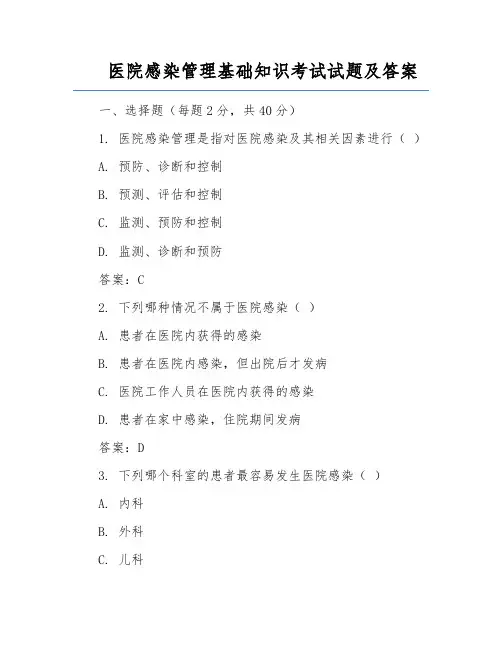 医院感染管理基础知识考试试题及答案

一、选择题（每题 2 分，共 40 分）

1. 医院感染管理是指对医院感染及其相关因素进行（ ）

A. 预防、诊断和控制

B. 预测、评估和控制

C. 监测、预防和控制

D. 监测、诊断和预防

答案：C

2. 下列哪种情况不属于医院感染（ ）

A. 患者在医院内获得的感染

B. 患者在医院内感染，但出院后才发病

C. 医院工作人员在医院内获得的感染

D. 患者在家中感染，住院期间发病

答案：D

3. 下列哪个科室的患者最容易发生医院感染（ ）

A. 内科

B. 外科

C. 儿科